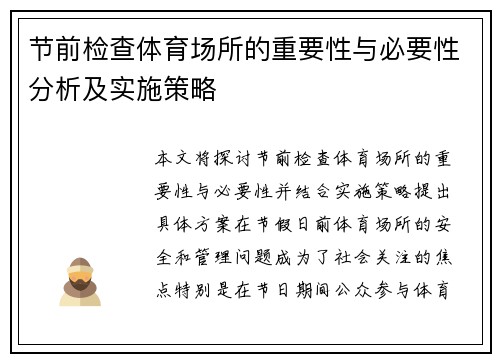 节前检查体育场所的重要性与必要性分析及实施策略

本文将探讨节前检查体育场所的重要性与必要性并结合实施策略提出具体方案在节假日前体育场所的安全和管理问题成为了社会关注的焦点特别是在节日期间公众参与体育